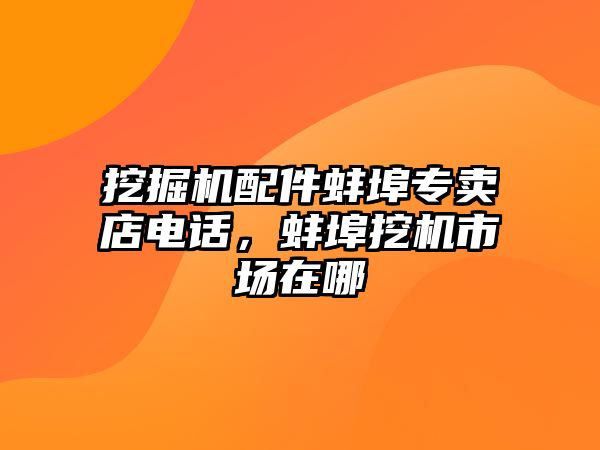 挖掘机配件蚌埠专卖店电话，蚌埠挖机市场在哪